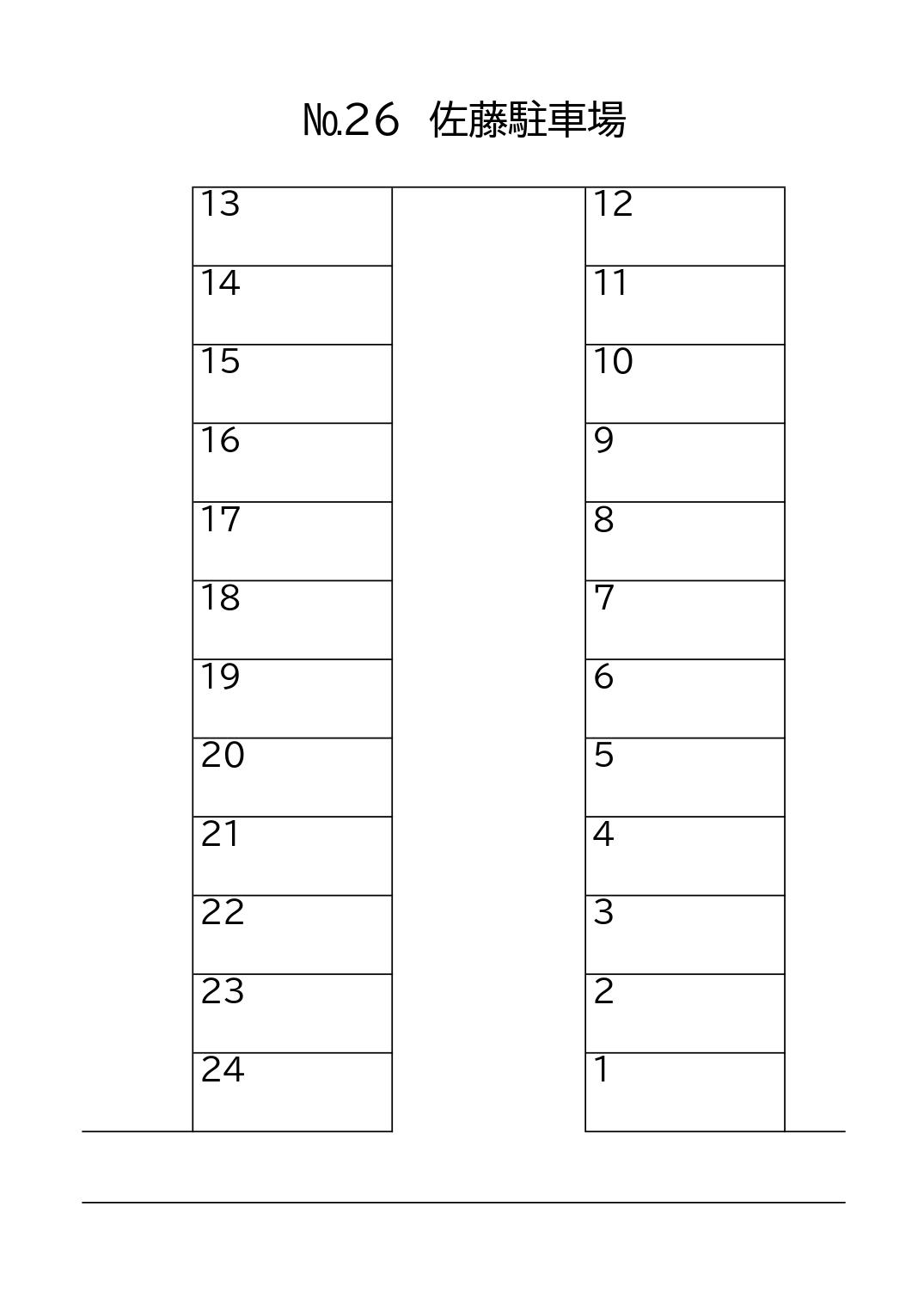 №26 佐藤駐車場

13
14
15
16
17
18
19
20
21
22
23
24

12
11
10
9
8
7
6
5
4
3
2
1